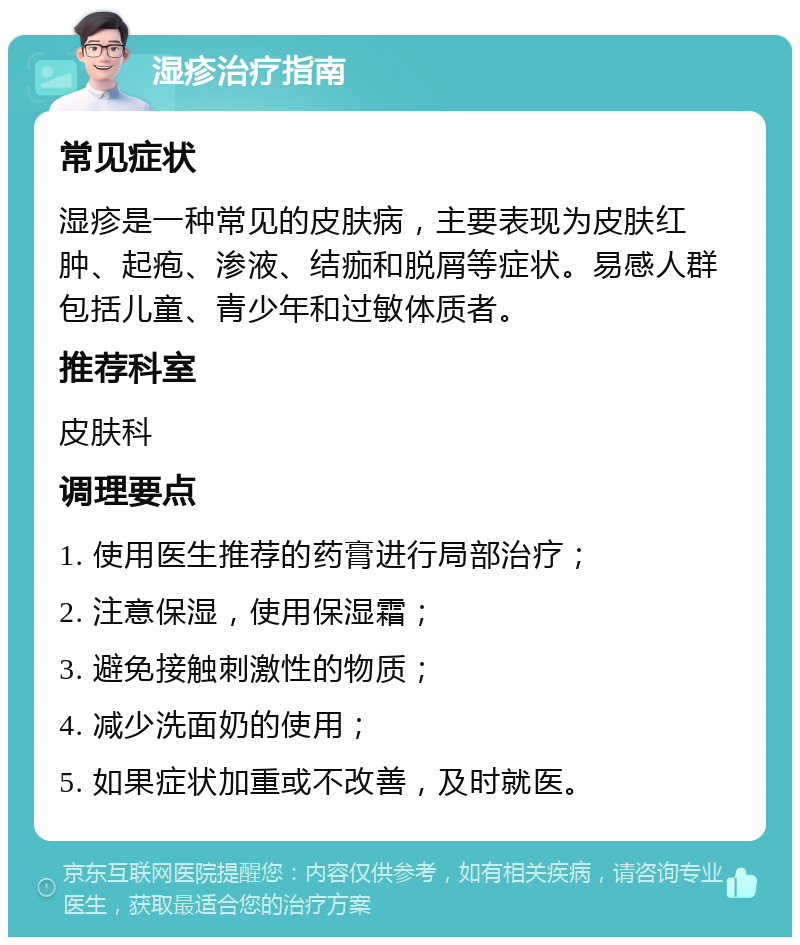 湿疹治疗指南

常见症状

湿疹是一种常见的皮肤病，主要表现为皮肤红肿、起疱、渗液、结痂和脱屑等症状。易感人群包括儿童、青少年和过敏体质者。

推荐科室

皮肤科

调理要点

1. 使用医生推荐的药膏进行局部治疗；

2. 注意保湿，使用保湿霜；

3. 避免接触刺激性的物质；

4. 减少洗面奶的使用；

5. 如果症状加重或不改善，及时就医。

京东互联网医院提醒您：内容仅供参考，如有相关疾病，请咨询专业医生，获取最适合您的治疗方案